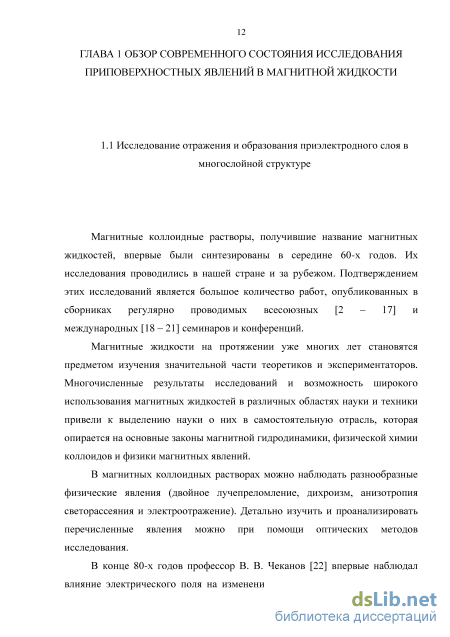 12

ГЛАВА 1 ОБЗОР СОВРЕМЕННОГО СОСТОЯНИЯ ИССЛЕДОВАНИЯ ПРИПОВЕРХНОСТНЫХ ЯВЛЕНИЙ В МАГНИТНОЙ ЖИДКОСТИ

1.1 Исследование отражения и образования приэлектродного слоя в многослойной структуре

Магнитные коллоидные растворы, получившие название магнитных жидкостей, впервые были синтезированы в середине 60-х годов. Их исследования проводились в нашей стране и за рубежом. Подтверждением этих исследований является большое количество работ, опубликованных в сборниках регулярно проводимых всесоюзных [2 – 17] и международных [18 – 21] семинаров и конференций.

Магнитные жидкости на протяжении уже многих лет становятся предметом изучения значительной части теоретиков и экспериментаторов. Многочисленные результаты исследований и возможность широкого использования магнитных жидкостей в различных областях науки и техники привели к выделению науки о них в самостоятельную отрасль, которая опирается на основные законы магнитной гидродинамики, физической химии коллоидов и физики магнитных явлений.

В магнитных коллоидных растворах можно наблюдать разнообразные физические явления (двойное лучепреломление, дихроизм, анизотропия светорассеяния и электроотражение). Детально изучить и проанализировать перечисленные явления можно при помощи оптических методов исследования.

В конце 80-х годов профессор В. В. Чеканов [22] впервые наблюдал влияние электрического поля на изменени

dsLib.net
библиотека диссертаций